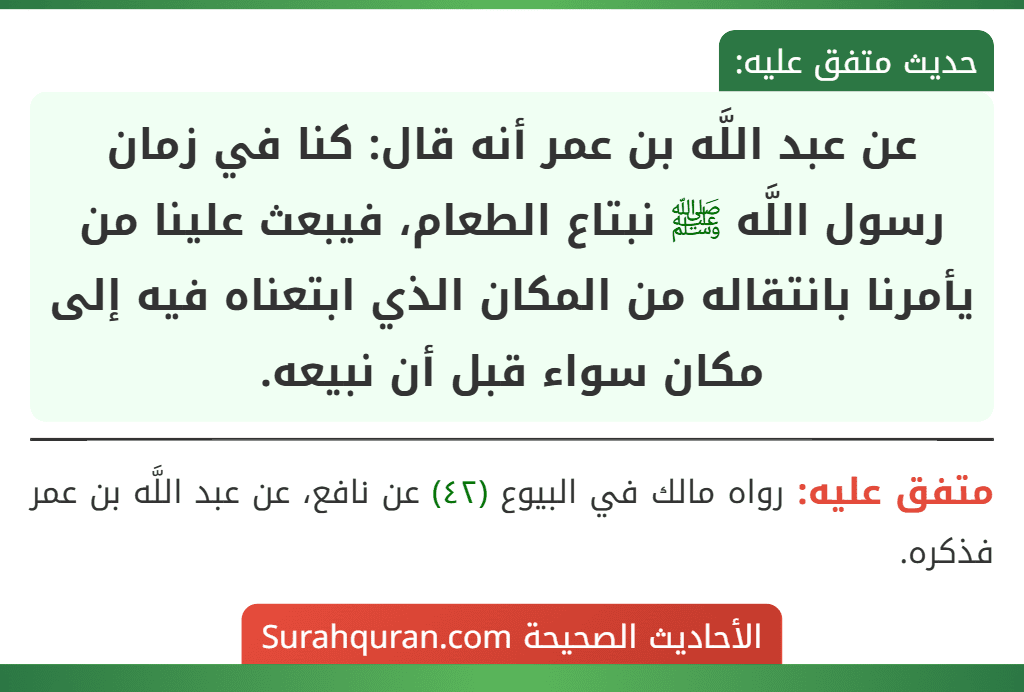 حديث متفق عليه:

عن عبد اللَّه بن عمر أنه قال: كنا في زمان رسول اللَّه ﷺ نبتاع الطعام، فيبعث علينا من يأمرنا بانتقاله من المكان الذي ابتعناه فيه إلى مكان سواء قبل أن نبيعه.

متفق عليه: رواه مالك في البيوع (٤٢) عن نافع، عن عبد اللَّه بن عمر فذكره.

الأحاديث الصحيحة Surahquran.com